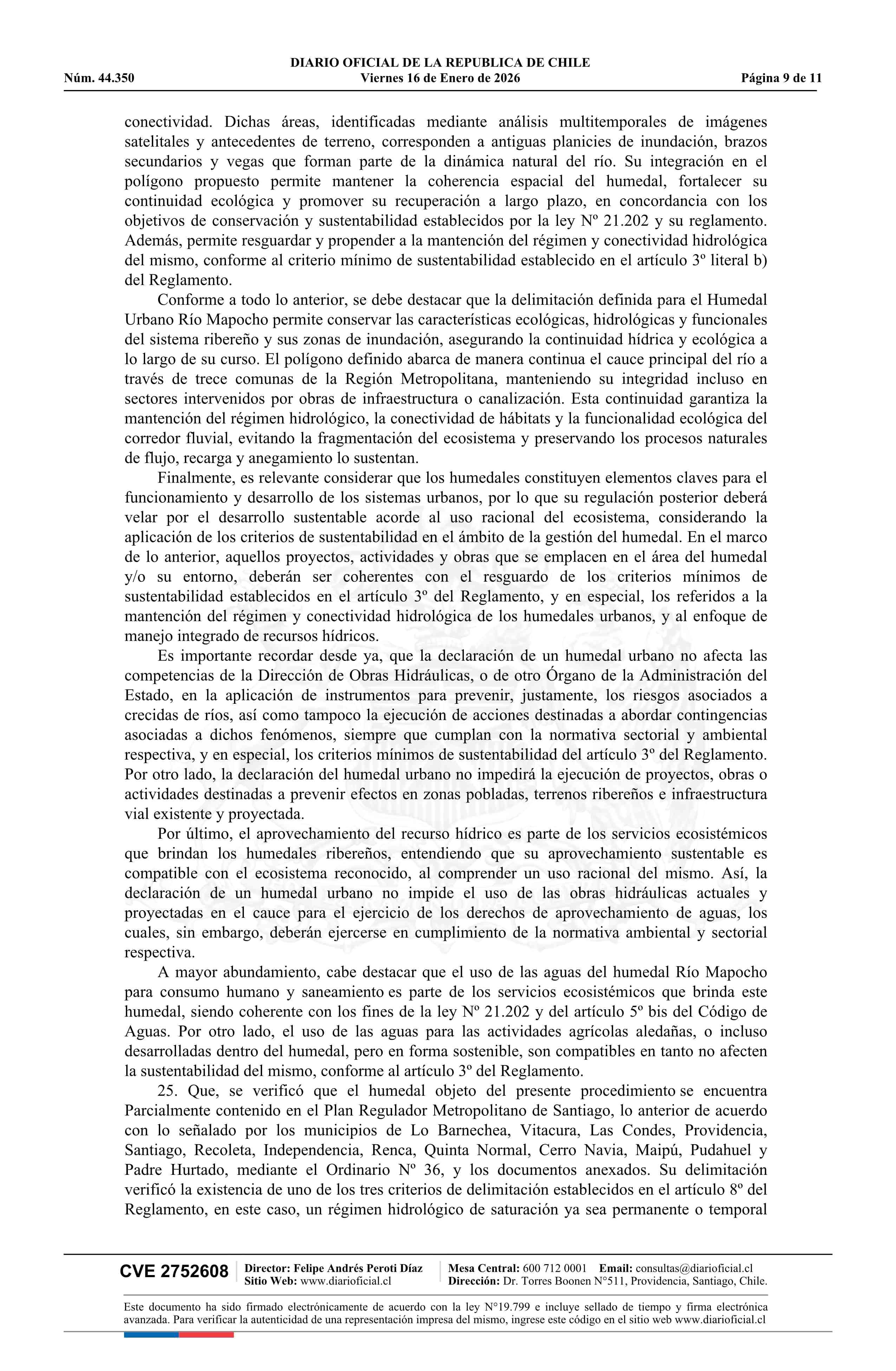 DIARIO OFICIAL DE LA REPUBLICA DE CHILE
Núm. 44.350 Viernes 16 de Enero de 2026 Página 9 de 11

conectividad. Dichas áreas, identificadas mediante análisis multitemporales de imágenes satelitales y antecedentes de terreno, corresponden a antiguas planicies de inundación, brazos secundarios y vegas que forman parte de la dinámica natural del río. Su integración en el polígono propuesto permite mantener la coherencia espacial del humedal, fortalecer su continuidad ecológica y promover su recuperación a largo plazo, en concordancia con los objetivos de conservación y sustentabilidad establecidos por la ley Nº 21.202 y su reglamento. Además, permite resguardar y propender a la mantención del régimen y conectividad hidrológica del mismo, conforme al criterio mínimo de sustentabilidad establecido en el artículo 3º literal b) del Reglamento.

Conforme a todo lo anterior, se debe destacar que la delimitación definida para el Humedal Urbano Río Mapocho permite conservar las características ecológicas, hidrológicas y funcionales del sistema ribereño y sus zonas de inundación, asegurando la continuidad hídrica y ecológica a lo largo de su curso. El polígono definido abarca de manera continua el cauce principal del río a través de trece comunas de la Región Metropolitana, manteniendo su integridad incluso en sectores intervenidos por obras de infraestructura o canalización. Esta continuidad garantiza la mantención del régimen hidrológico, la conectividad de hábitats y la funcionalidad ecológica del corredor fluvial, evitando la fragmentación del ecosistema y preservando los procesos naturales de flujo, recarga y anegamiento lo sustentan.

Finalmente, es relevante considerar que los humedales constituyen elementos claves para el funcionamiento y desarrollo de los sistemas urbanos, por lo que su regulación posterior deberá velar por el desarrollo sustentable acorde al uso racional del ecosistema, considerando la aplicación de los criterios de sustentabilidad en el ámbito de la gestión del humedal. En el marco de lo anterior, aquellos proyectos, actividades y obras que se emplacen en el área del humedal y/o su entorno, deberán ser coherentes con el resguardo de los criterios mínimos de sustentabilidad establecidos en el artículo 3º del Reglamento, y en especial, los referidos a la mantención del régimen y conectividad hidrológica de los humedales urbanos, y al enfoque de manejo integrado de recursos hídricos.

Es importante recordar desde ya, que la declaración de un humedal urbano no afecta las competencias de la Dirección de Obras Hidráulicas, o de otro Órgano de la Administración del Estado, en la aplicación de instrumentos para prevenir, justamente, los riesgos asociados a crecidas de ríos, así como tampoco la ejecución de acciones destinadas a abordar contingencias asociadas a dichos fenómenos, siempre que cumplan con la normativa sectorial y ambiental respectiva, y en especial, los criterios mínimos de sustentabilidad del artículo 3º del Reglamento. Por otro lado, la declaración del humedal urbano no impedirá la ejecución de proyectos, obras o actividades destinadas a prevenir efectos en zonas pobladas, terrenos ribereños e infraestructura vial existente y proyectada.

Por último, el aprovechamiento del recurso hídrico es parte de los servicios ecosistémicos que brindan los humedales ribereños, entendiendo que su aprovechamiento sustentable es compatible con el ecosistema reconocido, al comprender un uso racional del mismo. Así, la declaración de un humedal urbano no impide el uso de las obras hidráulicas actuales y proyectadas en el cauce para el ejercicio de los derechos de aprovechamiento de aguas, los cuales, sin embargo, deberán ejercerse en cumplimiento de la normativa ambiental y sectorial respectiva.

A mayor abundamiento, cabe destacar que el uso de las aguas del humedal Río Mapocho para consumo humano y saneamiento es parte de los servicios ecosistémicos que brinda este humedal, siendo coherente con los fines de la ley Nº 21.202 y del artículo 5º bis del Código de Aguas. Por otro lado, el uso de las aguas para las actividades agrícolas aledañas, o incluso desarrolladas dentro del humedal, pero en forma sostenible, son compatibles en tanto no afecten la sustentabilidad del mismo, conforme al artículo 3º del Reglamento.

25. Que, se verificó que el humedal objeto del presente procedimiento se encuentra Parcialmente contenido en el Plan Regulador Metropolitano de Santiago, lo anterior de acuerdo con lo señalado por los municipios de Lo Barnechea, Vitacura, Las Condes, Providencia, Santiago, Recoleta, Independencia, Renca, Quinta Normal, Cerro Navia, Maipú, Pudahuel y Padre Hurtado, mediante el Ordinario Nº 36, y los documentos anexados. Su delimitación verificó la existencia de uno de los tres criterios de delimitación establecidos en el artículo 8º del Reglamento, en este caso, un régimen hidrológico de saturación ya sea permanente o temporal

CVE 2752608 Director: Felipe Andrés Peroti Díaz Sitio Web: www.diarioficial.cl Mesa Central: 600 712 0001 Email: consultas@diarioficial.cl Dirección: Dr. Torres Boonen N°511, Providencia, Santiago, Chile.

Este documento ha sido firmado electrónicamente de acuerdo con la ley N°19.799 e incluye sellado de tiempo y firma electrónica avanzada. Para verificar la autenticidad de una representación impresa del mismo, ingrese este código en el sitio web www.diarioficial.cl